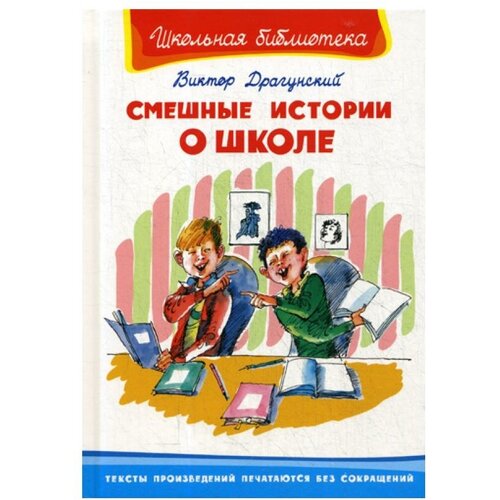 Школьная библиотека

Виктор Драгунский

СМЕШНЫЕ ИСТОРИИ О ШКОЛЕ

ТЕКСТЫ ПРОИЗВЕДЕНИЙ ПЕЧАТАЮТСЯ БЕЗ СОКРАЩЕНИЙ